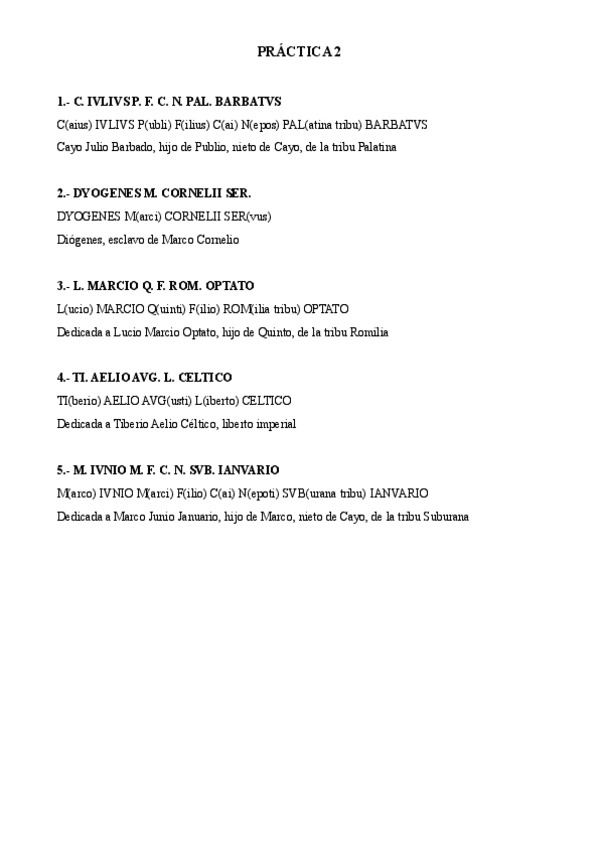 PRÁCTICA 2

1.- C. IVLIVS P. F. C. N. PAL. BARBATVS

C(aius) IVLIVS P(ubli) F(ilius) C(ai) N(epos) PAL(atina tribu) BARBATVS

Cayo Julio Barbado, hijo de Publio, nieto de Cayo, de la tribu Palatina

2.- DYOGENES M. CORNELII SER.

DYOGENES M(arci) CORNELII SER(vus)

Diógenes, esclavo de Marco Cornelio

3.- L. MARCIO Q. F. ROM. OPTATO

L(ucio) MARCIO Q(uinti) F(ilio) ROM(ilia tribu) OPTATO

Dedicada a Lucio Marcio Optato, hijo de Quinto, de la tribu Romilia

4.- TI. AELIO AVG. L. CELTICO

TI(berio) AELIO AVG(usti) L(iberto) CELTICO

Dedicada a Tiberio Aelio Céltico, liberto imperial

5.- M. IVNIO M. F. C. N. SVB. IANVARIO

M(arco) IVNIO M(arci) F(ilio) C(ai) N(epoti) SVB(urana tribu) IANVARIO

Dedicada a Marco Junio Januario, hijo de Marco, nieto de Cayo, de la tribu Suburana